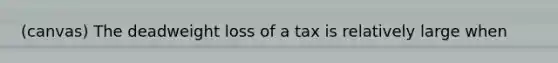 (canvas) The deadweight loss of a tax is relatively large when